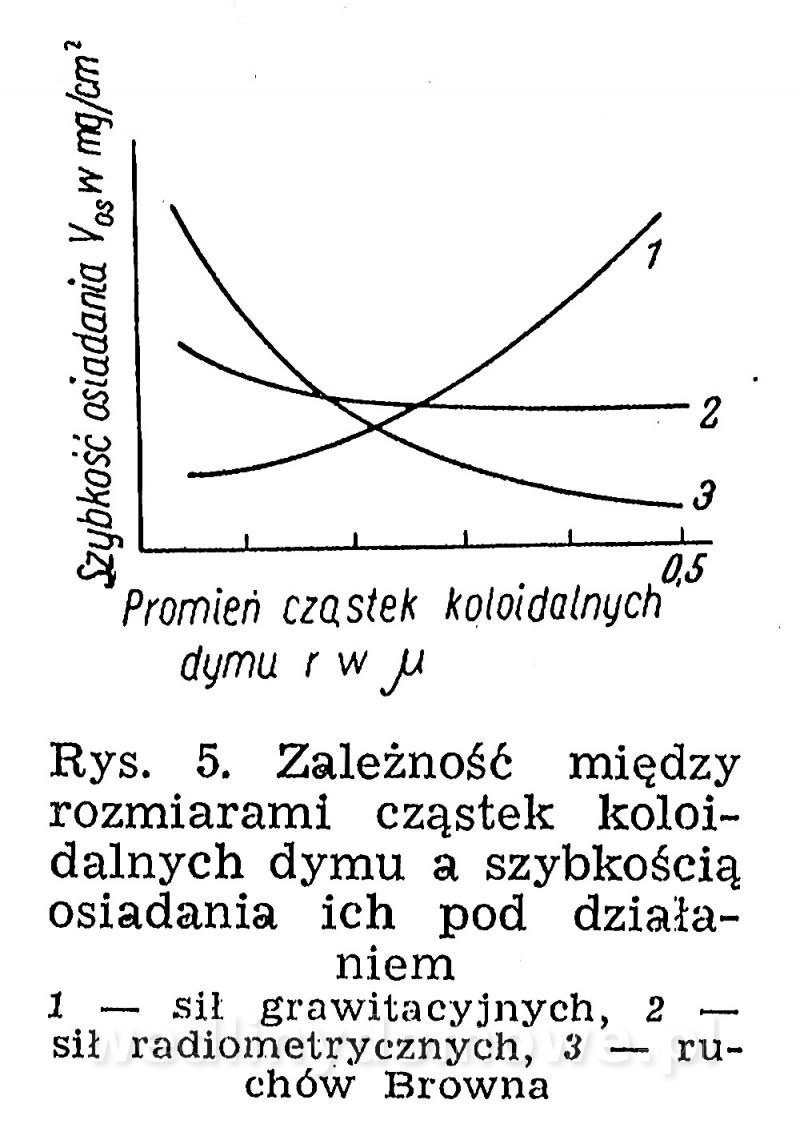 Szybkość osiadania $V_{os}$ w $mg/cm^2$

1

2

3

0,5

Promień cząstek koloidalnych dymu r w $\mu$

Rys. 5. Zależność między rozmiarami cząstek koloidalnych dymu a szybkością osiadania ich pod działaniem
1 — sił grawitacyjnych, 2 — sił radiometrycznych, 3 — ruchów Browna